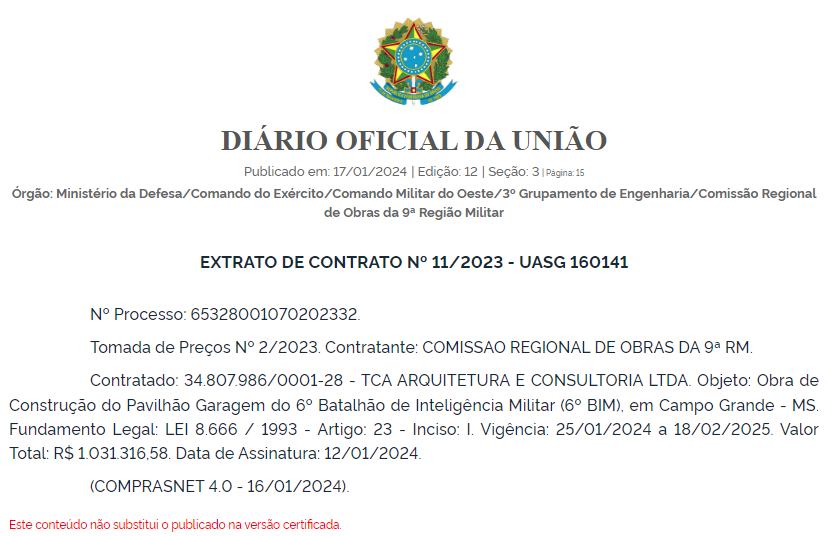 DIÁRIO OFICIAL DA UNIÃO

Publicado em: 17/01/2024 | Edição: 12 | Seção: 3 | Página: 15

Órgão: Ministério da Defesa/Comando do Exército/Comando Militar do Oeste/3º Grupamento de Engenharia/Comissão Regional de Obras da 9ª Região Militar

EXTRATO DE CONTRATO Nº 11/2023 - UASG 160141

Nº Processo: 65328001070202332.

Tomada de Preços Nº 2/2023. Contratante: COMISSAO REGIONAL DE OBRAS DA 9ª RM.

Contratado: 34.807.986/0001-28 - TCA ARQUITETURA E CONSULTORIA LTDA. Objeto: Obra de Construção do Pavilhão Garagem do 6º Batalhão de Inteligência Militar (6º BIM), em Campo Grande - MS. Fundamento Legal: LEI 8.666 / 1993 - Artigo: 23 - Inciso: I. Vigência: 25/01/2024 a 18/02/2025. Valor Total: R$ 1.031.316,58. Data de Assinatura: 12/01/2024.

(COMPRASNET 4.0 - 16/01/2024).

Este conteúdo não substitui o publicado na versão certificada.